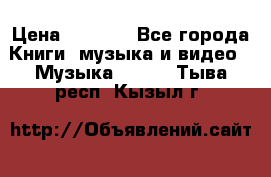 Цена Все города Книги музыка и видео Музыка Тыва респ Кызыл г

http://Объявлений.сайт